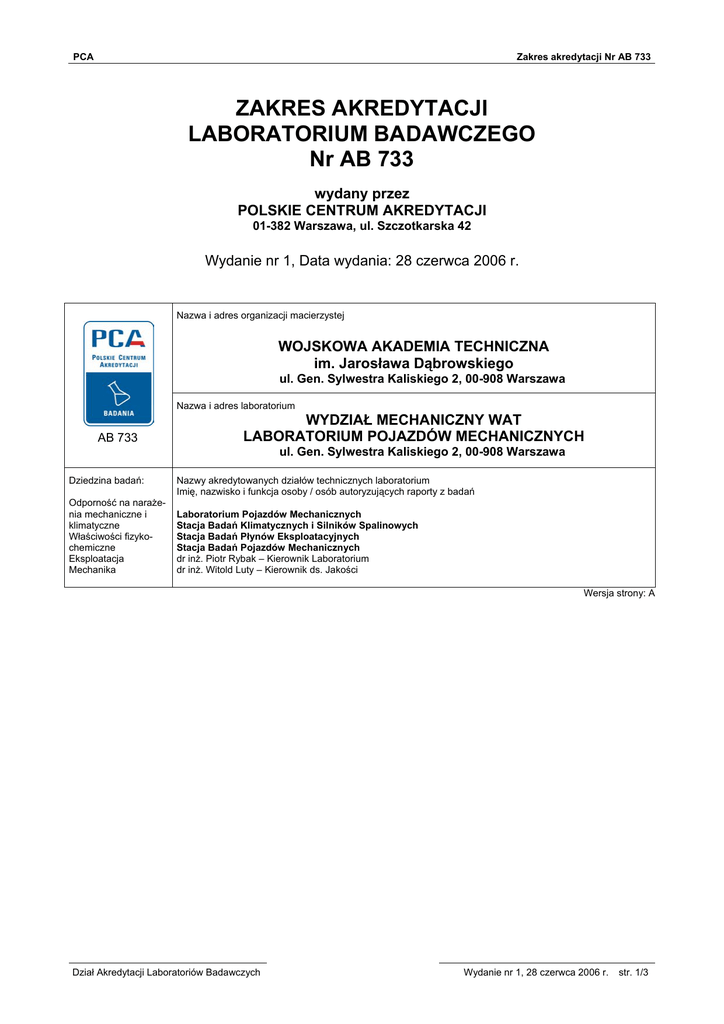 PCA

Zakres akredytacji Nr AB 733

ZAKRES AKREDYTACJI
LABORATORIUM BADAWCZEGO
Nr AB 733

wydany przez
POLSKIE CENTRUM AKREDYTACJI
01-382 Warszawa, ul. Szczotkarska 42

Wydanie nr 1, Data wydania: 28 czerwca 2006 r.

PCA
POLSKIE CENTRUM AKREDYTACJI
BADANIA

AB 733

Nazwa i adres organizacji macierzystej

WOJSKOWA AKADEMIA TECHNICZNA
im. Jarosława Dąbrowskiego
ul. Gen. Sylwestra Kaliskiego 2, 00-908 Warszawa

Nazwa i adres laboratorium
WYDZIAŁ MECHANICZNY WAT
LABORATORIUM POJAZDÓW MECHANICZNYCH
ul. Gen. Sylwestra Kaliskiego 2, 00-908 Warszawa

Dziedzina badań:

Odporność na narażenia mechaniczne i klimatyczne
Właściwości fizykochemiczne
Eksploatacja
Mechanika

Nazwy akredytowanych działów technicznych laboratorium
Imię, nazwisko i funkcja osoby / osób autoryzujących raporty z badań

Laboratorium Pojazdów Mechanicznych
Stacja Badań Klimatycznych i Silników Spalinowych
Stacja Badań Płynów Eksploatacyjnych
Stacja Badań Pojazdów Mechanicznych
dr inż. Piotr Rybak – Kierownik Laboratorium
dr inż. Witold Luty – Kierownik ds. Jakości

Wersja strony: A

Dział Akredytacji Laboratoriów Badawczych

Wydanie nr 1, 28 czerwca 2006 r. str. 1/3